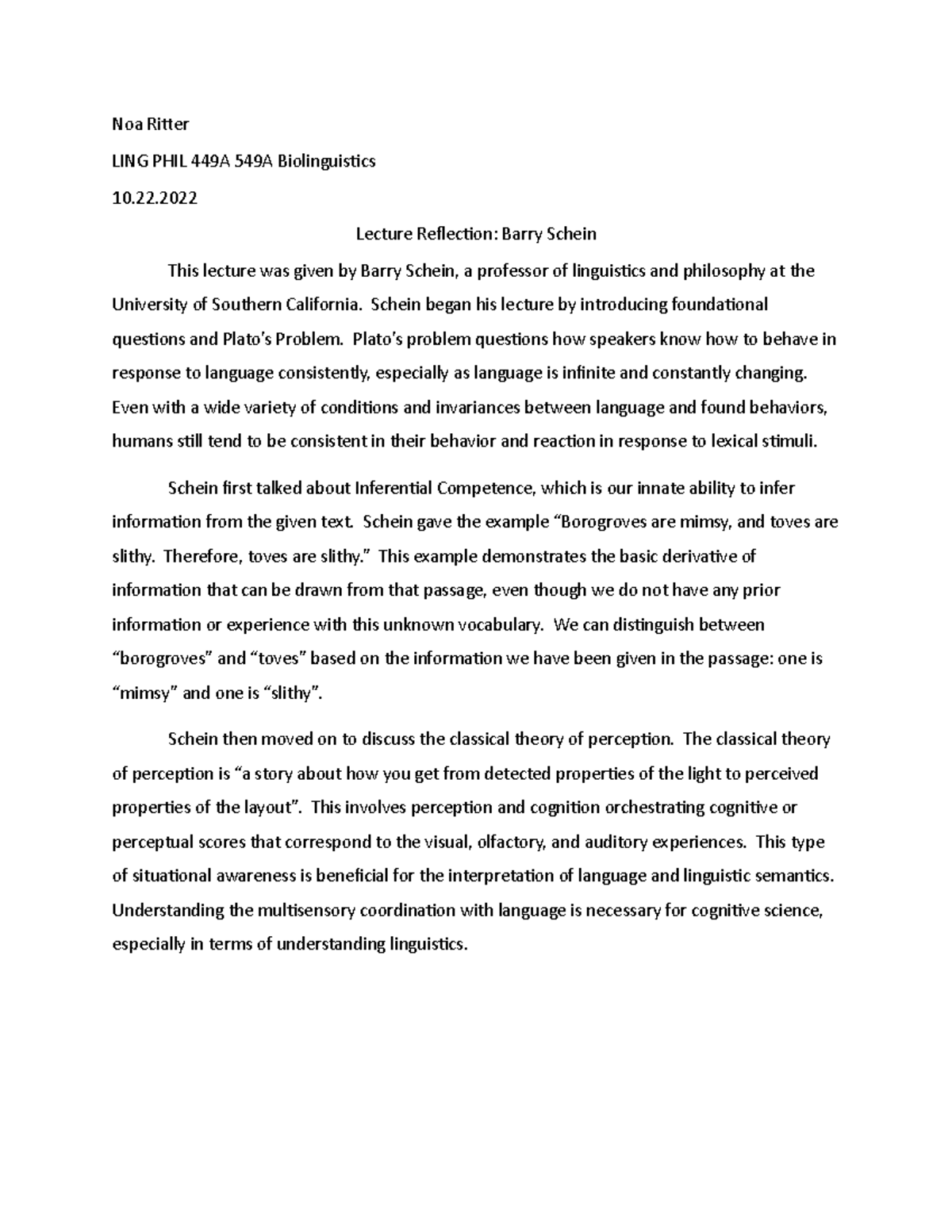 Noa Ritter

LING PHIL 449A 549A Biolinguistics

10.22.2022

Lecture Reflection: Barry Schein

This lecture was given by Barry Schein, a professor of linguistics and philosophy at the University of Southern California. Schein began his lecture by introducing foundational questions and Plato's Problem. Plato's problem questions how speakers know how to behave in response to language consistently, especially as language is infinite and constantly changing. Even with a wide variety of conditions and invariances between language and found behaviors, humans still tend to be consistent in their behavior and reaction in response to lexical stimuli.

Schein first talked about Inferential Competence, which is our innate ability to infer information from the given text. Schein gave the example "Borogroves are mimsy, and toves are slithy. Therefore, toves are slithy." This example demonstrates the basic derivative of information that can be drawn from that passage, even though we do not have any prior information or experience with this unknown vocabulary. We can distinguish between "borogroves" and "toves" based on the information we have been given in the passage: one is "mimsy" and one is "slithy".

Schein then moved on to discuss the classical theory of perception. The classical theory of perception is "a story about how you get from detected properties of the light to perceived properties of the layout". This involves perception and cognition orchestrating cognitive or perceptual scores that correspond to the visual, olfactory, and auditory experiences. This type of situational awareness is beneficial for the interpretation of language and linguistic semantics. Understanding the multisensory coordination with language is necessary for cognitive science, especially in terms of understanding linguistics.